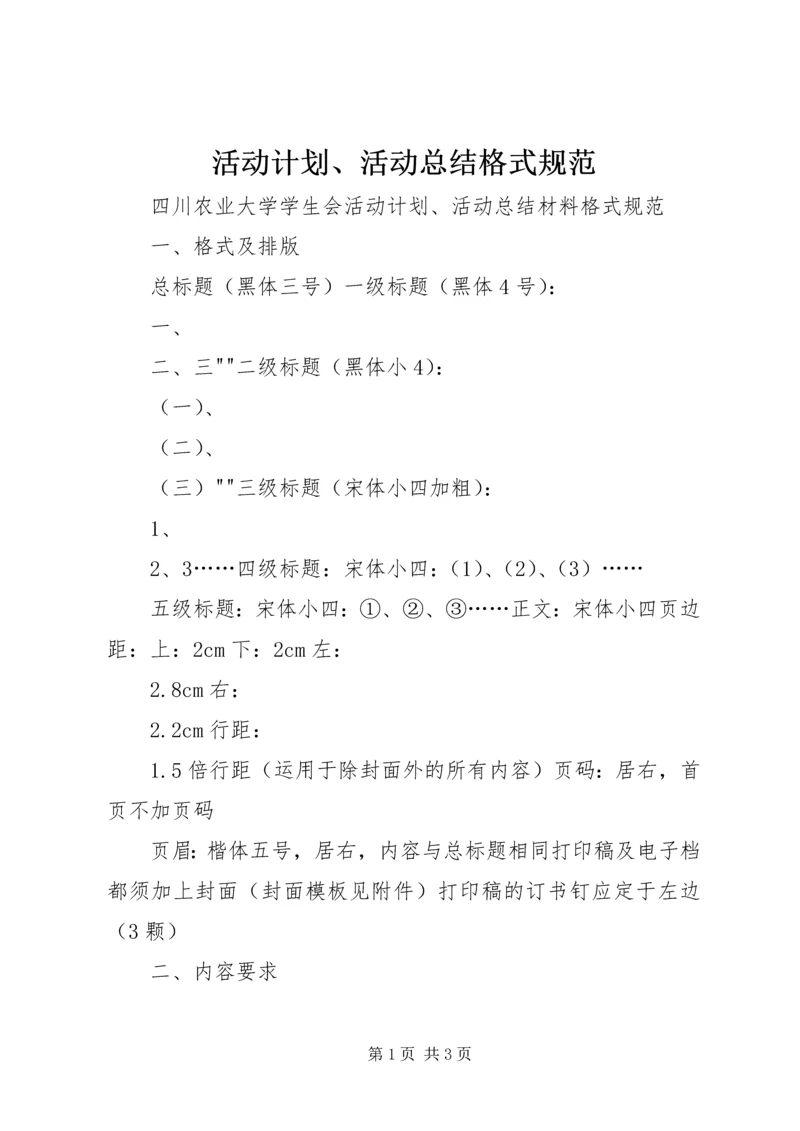 活动计划、活动总结格式规范

四川农业大学学生会活动计划、活动总结材料格式规范

一、格式及排版

总标题（黑体三号）一级标题（黑体4号）：

一、

二、三""二级标题（黑体小4）：

（一）、

（二）、

（三）""三级标题（宋体小四加粗）：

1、

2、3……四级标题：宋体小四：(1)、(2)、(3)……

五级标题：宋体小四：①、②、③……正文：宋体小四页边距：上：2cm下：2cm左：

2.8cm右：

2.2cm行距：

1.5倍行距（运用于除封面外的所有内容）页码：居右，首页不加页码

页眉：楷体五号，居右，内容与总标题相同打印稿及电子档都须加上封面（封面模板见附件）打印稿的订书钉应定于左边（3颗）

二、内容要求

第1页 共3页